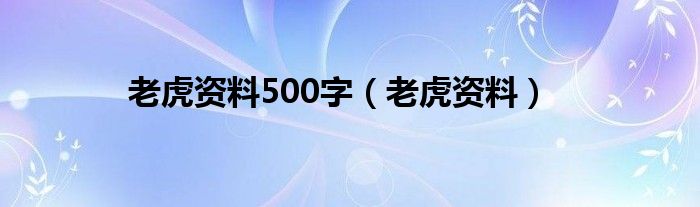 老虎资料500字（老虎资料）